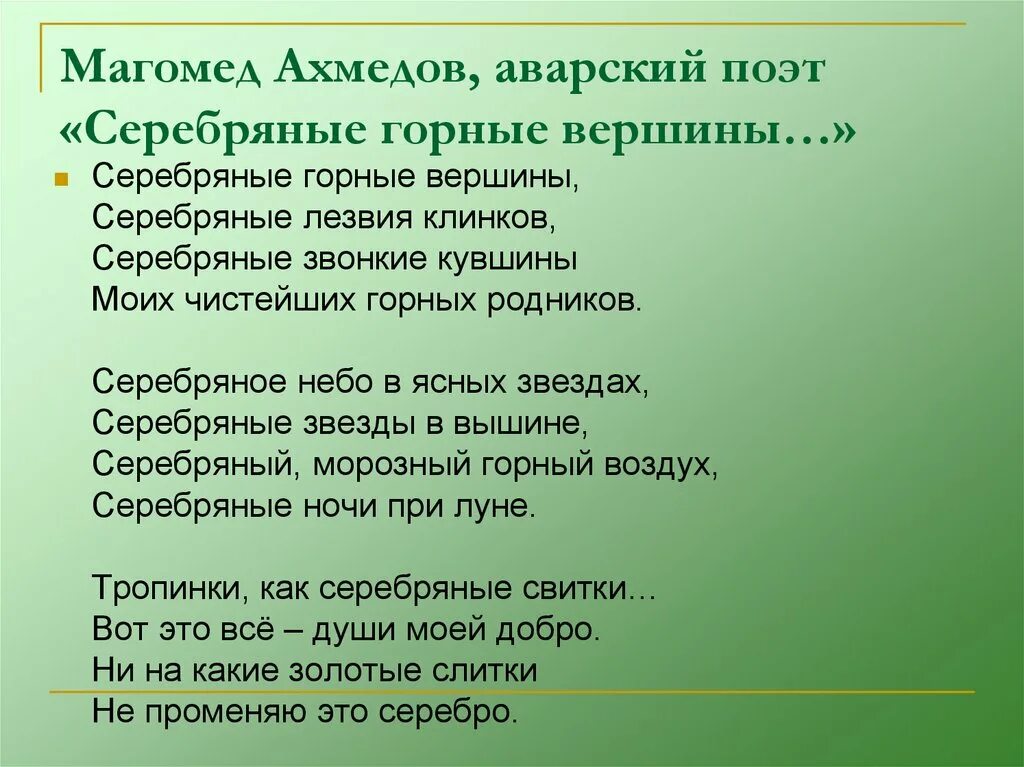 Магомед Ахмедов, аварский поэт
«Серебряные горные вершины…»

Серебряные горные вершины,
Серебряные лезвия клинков,
Серебряные звонкие кувшины
Моих чистейших горных родников.

Серебряное небо в ясных звездах,
Серебряные звезды в вышине,
Серебряный, морозный горный воздух,
Серебряные ночи при луне.

Тропинки, как серебряные свитки…
Вот это всё – души моей добро.
Ни на какие золотые слитки
Не променяю это серебро.